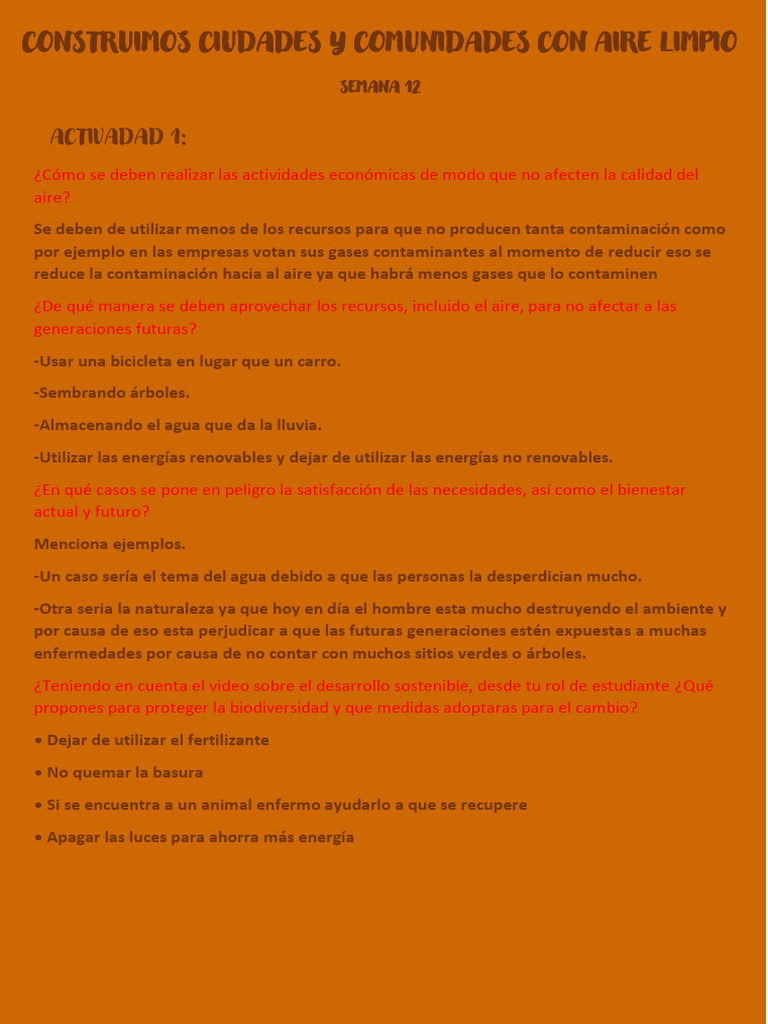 CONSTRUIMOS CIUDADES Y COMUNIDADES CON AIRE LIMPIO

SEMANA 12

ACTIVADAD 1:

¿Cómo se deben realizar las actividades económicas de modo que no afecten la calidad del aire?

Se deben de utilizar menos de los recursos para que no producen tanta contaminación como por ejemplo en las empresas votan sus gases contaminantes al momento de reducir eso se reduce la contaminación hacia al aire ya que habrá menos gases que lo contaminen

¿De qué manera se deben aprovechar los recursos, incluido el aire, para no afectar a las generaciones futuras?

-Usar una bicicleta en lugar que un carro.

-Sembrando árboles.

-Almacenando el agua que da la lluvia.

-Utilizar las energías renovables y dejar de utilizar las energías no renovables.

¿En qué casos se pone en peligro la satisfacción de las necesidades, así como el bienestar actual y futuro?

Menciona ejemplos.

-Un caso sería el tema del agua debido a que las personas la desperdician mucho.

-Otra seria la naturaleza ya que hoy en día el hombre esta mucho destruyendo el ambiente y por causa de eso esta perjudicar a que las futuras generaciones estén expuestas a muchas enfermedades por causa de no contar con muchos sitios verdes o árboles.

¿Teniendo en cuenta el video sobre el desarrollo sostenible, desde tu rol de estudiante ¿Qué propones para proteger la biodiversidad y que medidas adoptaras para el cambio?

• Dejar de utilizar el fertilizante

• No quemar la basura

• Si se encuentra a un animal enfermo ayudarlo a que se recupere

• Apagar las luces para ahorra más energía